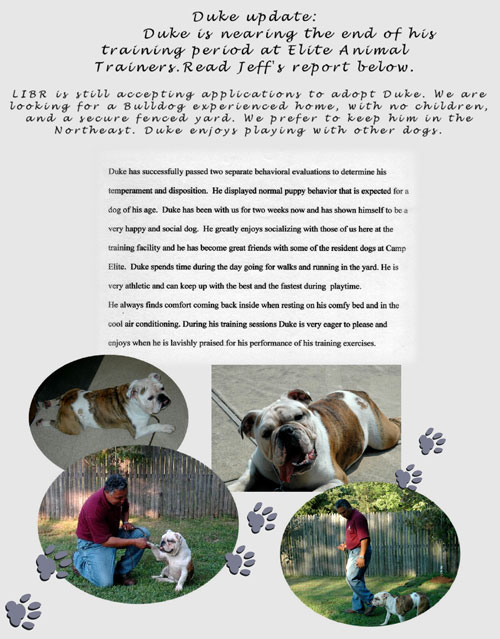 Duke update:
Duke is nearing the end of his training period at Elite Animal Trainers.Read Jeff's report below.

LIBR is still accepting applications to adopt Duke. We are looking for a Bulldog experienced home, with no children, and a secure fenced yard. We prefer to keep him in the Northeast. Duke enjoys playing with other dogs.

Duke has successfully passed two separate behavioral evaluations to determine his temperament and disposition. He displayed normal puppy behavior that is expected for a dog of his age. Duke has been with us for two weeks now and has shown himself to be a very happy and social dog. He greatly enjoys socializing with those of us here at the training facility and he has become great friends with some of the resident dogs at Camp Elite. Duke spends time during the day going for walks and running in the yard. He is very athletic and can keep up with the best and the fastest during playtime.

He always finds comfort coming back inside when resting on his comfy bed and in the cool air conditioning. During his training sessions Duke is very eager to please and enjoys when he is lavishly praised for his performance of his training exercises.